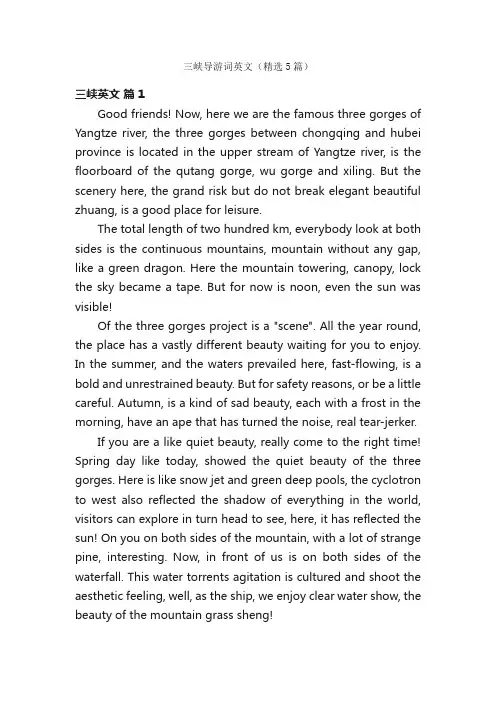 三峡导游词英文（精选5篇）

三峡英文 篇1

Good friends! Now, here we are the famous three gorges of Yangtze river, the three gorges between chongqing and hubei province is located in the upper stream of Yangtze river, is the floorboard of the qutang gorge, wu gorge and xiling. But the scenery here, the grand risk but do not break elegant beautiful zhuang, is a good place for leisure.

The total length of two hundred km, everybody look at both sides is the continuous mountains, mountain without any gap, like a green dragon. Here the mountain towering, canopy, lock the sky became a tape. But for now is noon, even the sun was visible!

Of the three gorges project is a "scene". All the year round, the place has a vastly different beauty waiting for you to enjoy. In the summer, and the waters prevailed here, fast-flowing, is a bold and unrestrained beauty. But for safety reasons, or be a little careful. Autumn, is a kind of sad beauty, each with a frost in the morning, have an ape that has turned the noise, real tear-jerker.

If you are a like quiet beauty, really come to the right time! Spring day like today, showed the quiet beauty of the three gorges. Here is like snow jet and green deep pools, the cyclotron to west also reflected the shadow of everything in the world, visitors can explore in turn head to see, here, it has reflected the sun! On you on both sides of the mountain, with a lot of strange pine, interesting. Now, in front of us is on both sides of the waterfall. This water torrents agitation is cultured and shoot the aesthetic feeling, well, as the ship, we enjoy clear water show, the beauty of the mountain grass sheng!